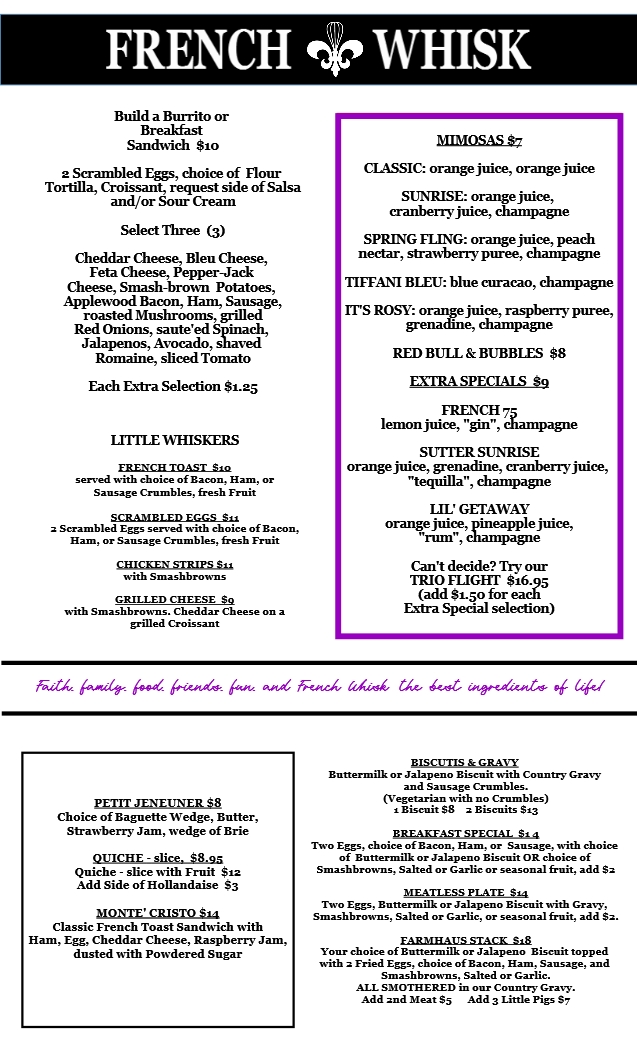 FRENCH WHISK

Build a Burrito or Breakfast Sandwich $10

2 Scrambled Eggs, choice of Flour Tortilla, Croissant, request side of Salsa and/or Sour Cream

Select Three (3)

Cheddar Cheese, Bleu Cheese, Feta Cheese, Pepper-Jack Cheese, Smash-brown Potatoes, Applewood Bacon, Ham, Sausage, roasted Mushrooms, grilled Red Onions, saute'ed Spinach, Jalapenos, Avocado, shaved Romaine, sliced Tomato

Each Extra Selection $1.25

LITTLE WHISKERS

FRENCH TOAST $10
served with choice of Bacon, Ham, or Sausage Crumbles, fresh Fruit

SCRAMBLED EGGS $11
2 Scrambled Eggs served with choice of Bacon, Ham, or Sausage Crumbles, fresh Fruit

CHICKEN STRIPS $11
with Smashbrowns

GRILLED CHEESE $9
with Smashbrowns. Cheddar Cheese on a grilled Croissant

MIMOSAS $7

CLASSIC: orange juice, orange juice

SUNRISE: orange juice, cranberry juice, champagne

SPRING FLING: orange juice, peach nectar, strawberry puree, champagne

TIFFANI BLEU: blue curacao, champagne

IT'S ROSY: orange juice, raspberry puree, grenadine, champagne

RED BULL & BUBBLES $8

EXTRA SPECIALS $9

FRENCH 75
lemon juice, "gin", champagne

SUTTER SUNRISE
orange juice, grenadine, cranberry juice, "tequilla", champagne

LIL' GETAWAY
orange juice, pineapple juice, "rum", champagne

Can't decide? Try our TRIO FLIGHT $16.95 (add $1.50 for each Extra Special selection)

Faith. family. food. friends. fun. and French Whisk the best ingredients of life!

PETIT JENEUNER $8
Choice of Baguette Wedge, Butter, Strawberry Jam, wedge of Brie

QUICHE - slice, $8.95
Quiche - slice with Fruit $12
Add Side of Hollandaise $3

MONTE' CRISTO $14
Classic French Toast Sandwich with Ham, Egg, Cheddar Cheese, Raspberry Jam, dusted with Powdered Sugar

BISCUTIS & GRAVY
Buttermilk or Jalapeno Biscuit with Country Gravy and Sausage Crumbles.
(Vegetarian with no Crumbles)
1 Biscuit $8 2 Biscuits $13

BREAKFAST SPECIAL $14
Two Eggs, choice of Bacon, Ham, or Sausage, with choice of Buttermilk or Jalapeno Biscuit OR choice of Smashbrowns, Salted or Garlic or seasonal fruit, add $2

MEATLESS PLATE $14
Two Eggs, Buttermilk or Jalapeno Biscuit with Gravy, Smashbrowns, Salted or Garlic, or seasonal fruit, add $2.

FARMHAUS STACK $18
Your choice of Buttermilk or Jalapeno Biscuit topped with 2 Fried Eggs, choice of Bacon, Ham, Sausage, and Smashbrowns, Salted or Garlic.
ALL SMOTHERED in our Country Gravy.
Add 2nd Meat $5 Add 3 Little Pigs $7